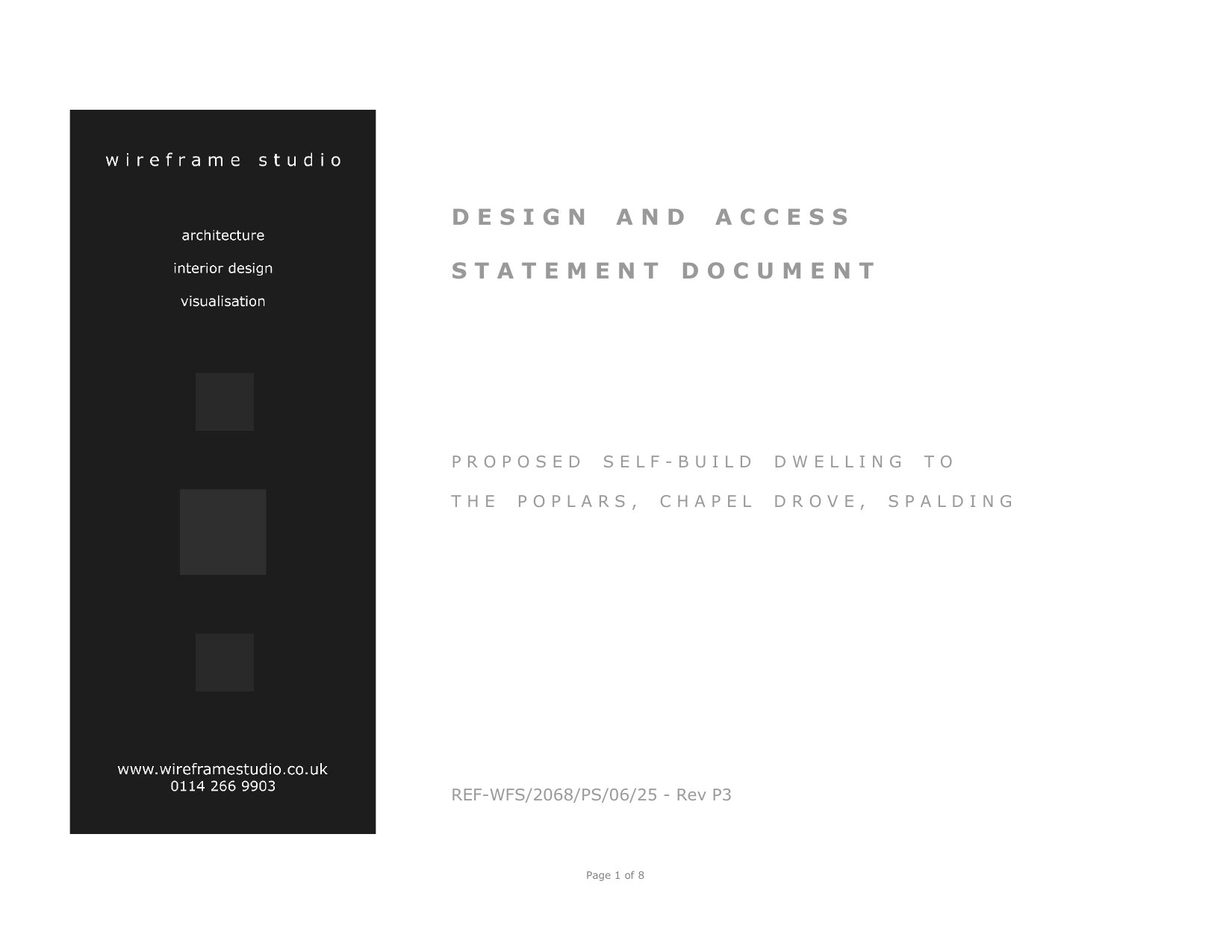 wireframe studio

architecture

interior design

visualisation

www.wireframestudio.co.uk
0114 266 9903

DESIGN AND ACCESS

STATEMENT DOCUMENT

PROPOSED SELF-BUILD DWELLING TO

THE POPLARS, CHAPEL DROVE, SPALDING

REF-WFS/2068/PS/06/25 - Rev P3

Page 1 of 8